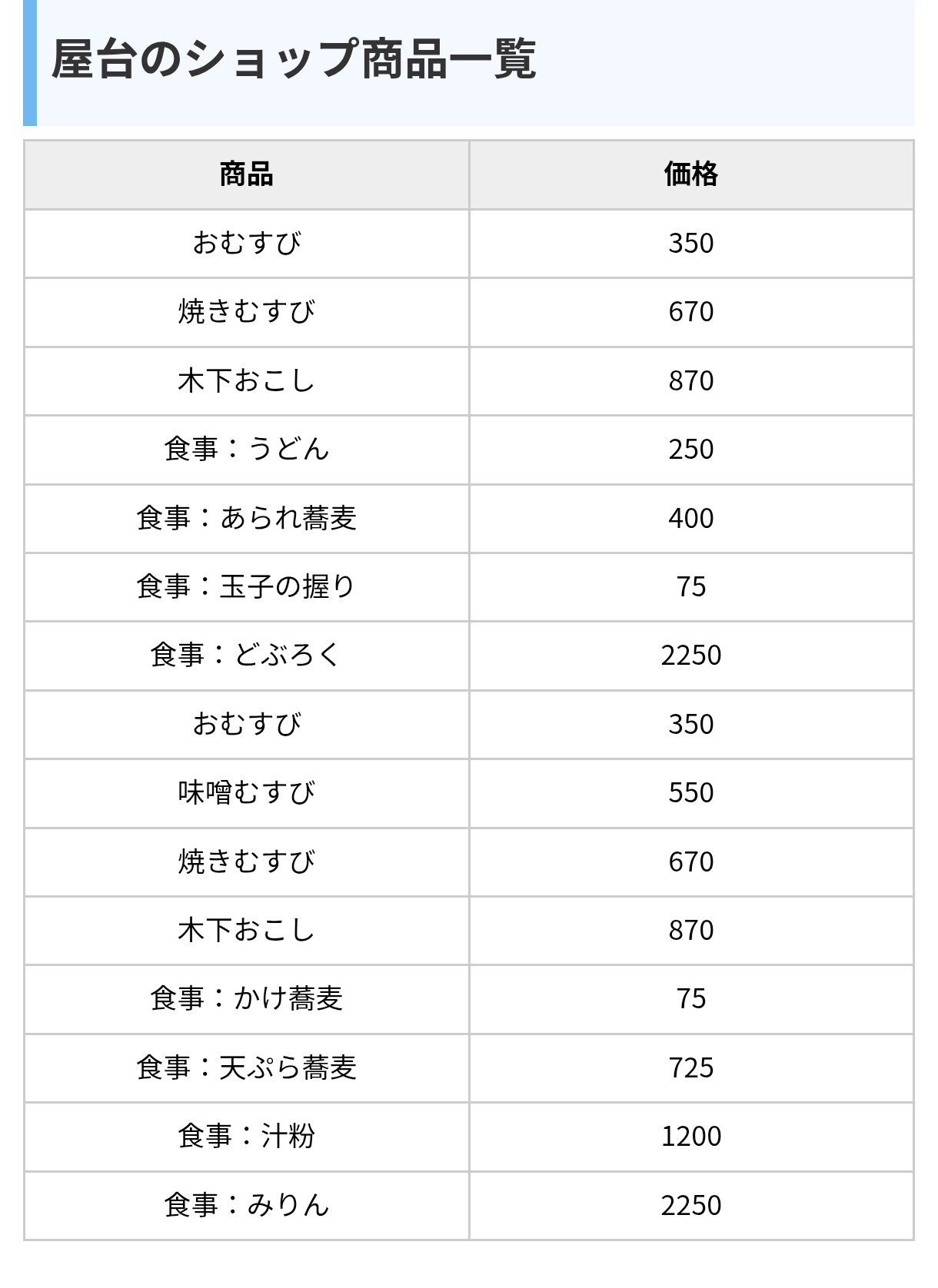 屋台のショップ商品一覧

| 商品 | 価格 |
|---|---|
| おむすび | 350 |
| 焼きむすび | 670 |
| 木下おこし | 870 |
| 食事：うどん | 250 |
| 食事：あられ蕎麦 | 400 |
| 食事：玉子の握り | 75 |
| 食事：どぶろく | 2250 |
| おむすび | 350 |
| 味噌むすび | 550 |
| 焼きむすび | 670 |
| 木下おこし | 870 |
| 食事：かけ蕎麦 | 75 |
| 食事：天ぷら蕎麦 | 725 |
| 食事：汁粉 | 1200 |
| 食事：みりん | 2250 |